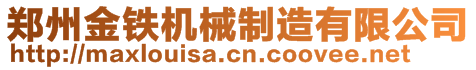 郑州金铁机械制造有限公司
http://maxlouisa.cn.coovee.net